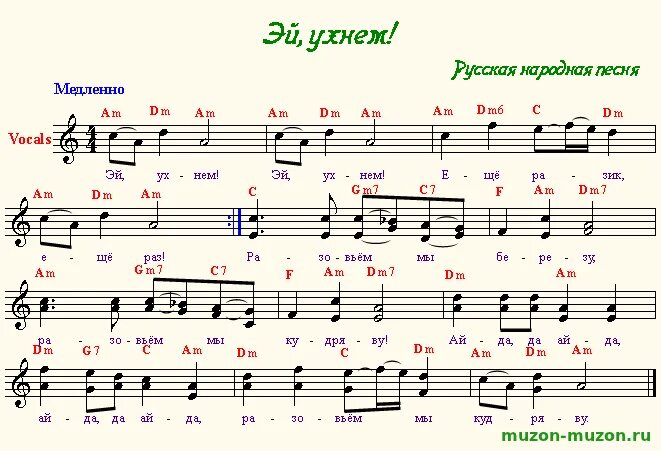 Эй, ухнем!

Русская народная песня

Медленно

Vocals

Am Dm Am Am Dm Am Am Dm6 C Dm

Эй, ух - нем! Эй, ух - нем! Е - щё ра - зик,

Am Dm Am C Gm7 C7 F Am Dm7

е - щё раз! Ра - зо - вьём мы бе - ре - зу,

Am Gm7 C7 F Am Dm7 Dm Am

ра - зо - вьём мы ку - дря - ву! Ай - да, да ай - да,

Dm G7 C Am Dm C Dm Am Dm Am

ай - да, да ай - да, ра - зо - вьём мы куд - ря - ву.

muzon-muzon.ru